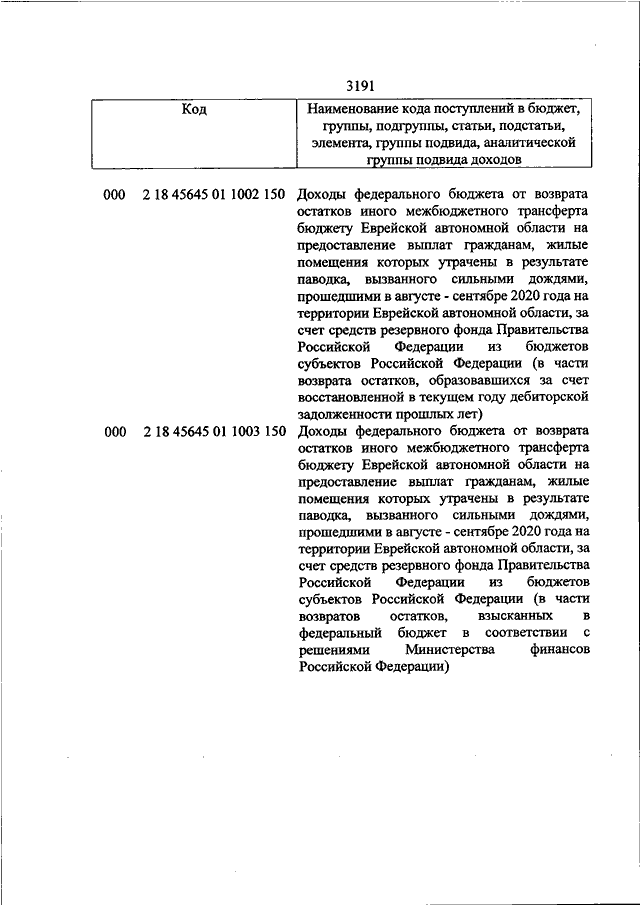 3191

| Код | Наименование кода поступлений в бюджет, группы, подгруппы, статьи, подстатьи, элемента, группы подвида, аналитической группы подвида доходов |
|---|---|
| 000 2 18 45645 01 1002 150 | Доходы федерального бюджета от возврата остатков иного межбюджетного трансферта бюджету Еврейской автономной области на предоставление выплат гражданам, жилые помещения которых утрачены в результате паводка, вызванного сильными дождями, прошедшими в августе - сентябре 2020 года на территории Еврейской автономной области, за счет средств резервного фонда Правительства Российской Федерации из бюджетов субъектов Российской Федерации (в части возврата остатков, образовавшихся за счет восстановленной в текущем году дебиторской задолженности прошлых лет) |
| 000 2 18 45645 01 1003 150 | Доходы федерального бюджета от возврата остатков иного межбюджетного трансферта бюджету Еврейской автономной области на предоставление выплат гражданам, жилые помещения которых утрачены в результате паводка, вызванного сильными дождями, прошедшими в августе - сентябре 2020 года на территории Еврейской автономной области, за счет средств резервного фонда Правительства Российской Федерации из бюджетов субъектов Российской Федерации (в части возвратов остатков, взысканных в федеральный бюджет в соответствии с решениями Министерства финансов Российской Федерации) |